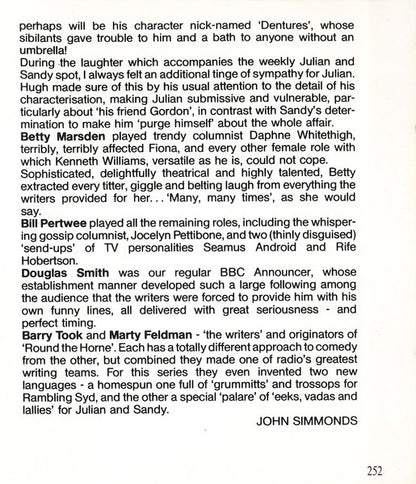 perhaps will be his character nick-named 'Dentures', whose sibilants gave trouble to him and a bath to anyone without an umbrella!

During the laughter which accompanies the weekly Julian and Sandy spot, I always felt an additional tinge of sympathy for Julian. Hugh made sure of this by his usual attention to the detail of his characterisation, making Julian submissive and vulnerable, particularly about 'his friend Gordon', in contrast with Sandy's determination to make him 'purge himself' about the whole affair.

Betty Marsden played trendy columnist Daphne Whitethigh, terribly, terribly affected Fiona, and every other female role with which Kenneth Williams, versatile as he is, could not cope.

Sophisticated, delightfully theatrical and highly talented, Betty extracted every titter, giggle and belting laugh from everything the writers provided for her... 'Many, many times', as she would say.

Bill Pertwee played all the remaining roles, including the whispering gossip columnist, Jocelyn Pettibone, and two (thinly disguised) 'send-ups' of TV personalities Seamus Android and Rife Hobertson.

Douglas Smith was our regular BBC Announcer, whose establishment manner developed such a large following among the audience that the writers were forced to provide him with his own funny lines, all delivered with great seriousness - and perfect timing.

Barry Took and Marty Feldman - 'the writers' and originators of 'Round the Horne'. Each has a totally different approach to comedy from the other, but combined they made one of radio's greatest writing teams. For this series they even invented two new languages - a homespun one full of 'grummitts' and trossops for Rambling Syd, and the other a special 'palare' of 'eeks, vadas and lallies' for Julian and Sandy.

JOHN SIMMONDS

252